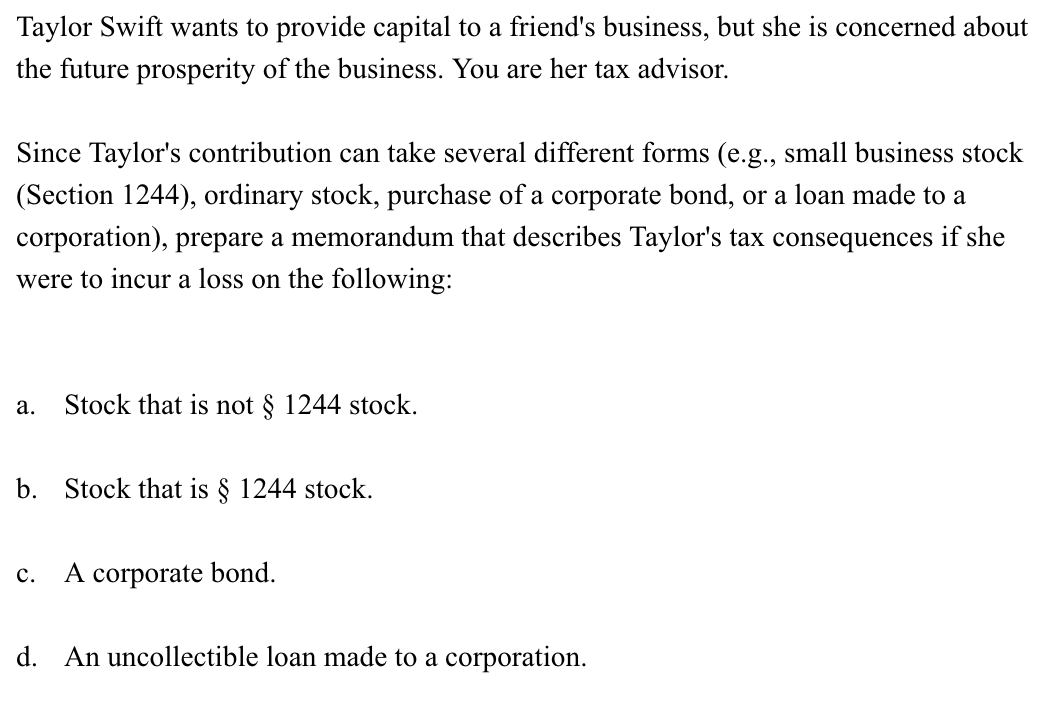 Taylor Swift wants to provide capital to a friend's business, but she is concerned about the future prosperity of the business. You are her tax advisor.

Since Taylor's contribution can take several different forms (e.g., small business stock (Section 1244), ordinary stock, purchase of a corporate bond, or a loan made to a corporation), prepare a memorandum that describes Taylor's tax consequences if she were to incur a loss on the following:

a. Stock that is not § 1244 stock.

b. Stock that is § 1244 stock.

c. A corporate bond.

d. An uncollectible loan made to a corporation.